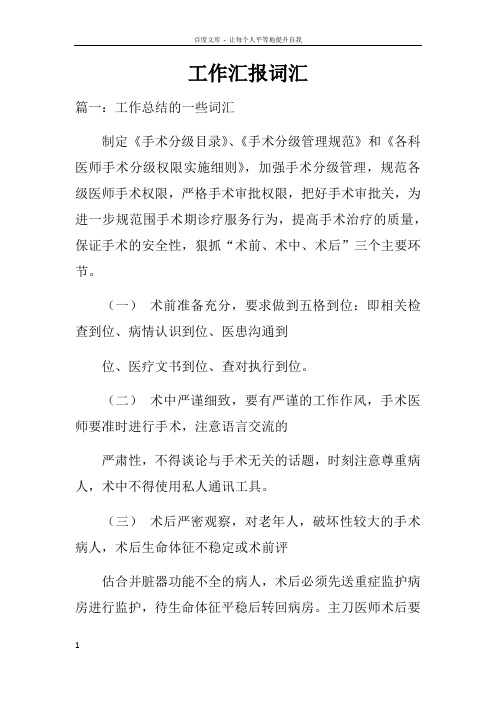 百度文库 - 让每个人平等地提升自我

工作汇报词汇

篇一：工作总结的一些词汇

制定《手术分级目录》、《手术分级管理规范》和《各科医师手术分级权限实施细则》，加强手术分级管理，规范各级医师手术权限，严格手术审批权限，把好手术审批关，为进一步规范围手术期诊疗服务行为，提高手术治疗的质量，保证手术的安全性，狠抓“术前、术中、术后”三个主要环节。

（一） 术前准备充分，要求做到五格到位：即相关检查到位、病情认识到位、医患沟通到

位、医疗文书到位、查对执行到位。

（二） 术中严谨细致，要有严谨的工作作风，手术医师要准时进行手术，注意语言交流的

严肃性，不得谈论与手术无关的话题，时刻注意尊重病人，术中不得使用私人通讯工具。

（三） 术后严密观察，对老年人，破坏性较大的手术病人，术后生命体征不稳定或术前评

估合并脏器功能不全的病人，术后必须先送重症监护病房进行监护，待生命体征平稳后转回病房。主刀医师术后要

1